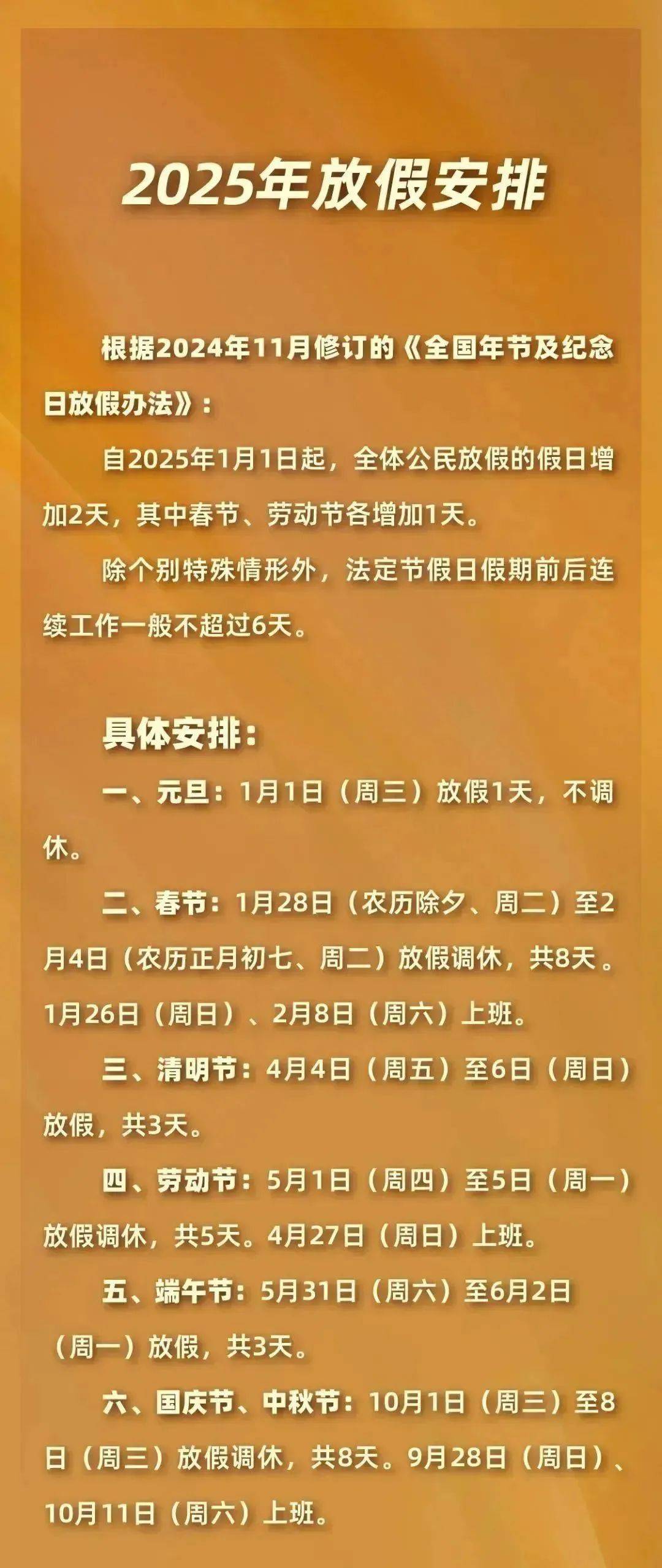 2025年放假安排

根据2024年11月修订的《全国年节及纪念日放假办法》：

自2025年1月1日起，全体公民放假的假日增加2天，其中春节、劳动节各增加1天。

除个别特殊情形外，法定节假日假期前后连续工作一般不超过6天。

具体安排：

一、元旦：1月1日（周三）放假1天，不调休。

二、春节：1月28日（农历除夕、周二）至2月4日（农历正月初七、周二）放假调休，共8天。1月26日（周日）、2月8日（周六）上班。

三、清明节：4月4日（周五）至6日（周日）放假，共3天。

四、劳动节：5月1日（周四）至5日（周一）放假调休，共5天。4月27日（周日）上班。

五、端午节：5月31日（周六）至6月2日（周一）放假，共3天。

六、国庆节、中秋节：10月1日（周三）至8日（周三）放假调休，共8天。9月28日（周日）、10月11日（周六）上班。